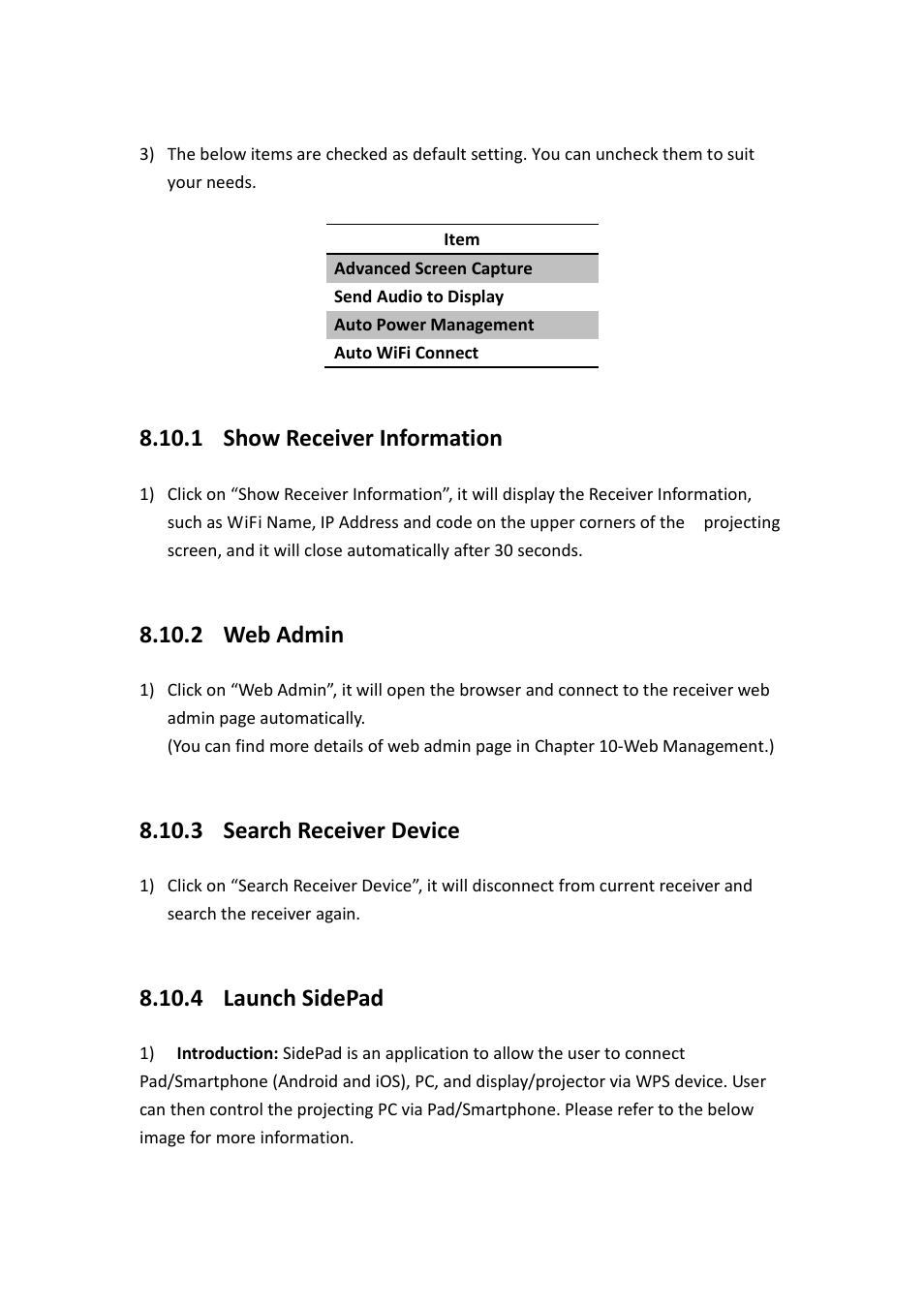 3) The below items are checked as default setting. You can uncheck them to suit your needs.

| Item |
|---|
| Advanced Screen Capture |
| Send Audio to Display |
| Auto Power Management |
| Auto WiFi Connect |

8.10.1 Show Receiver Information

1) Click on “Show Receiver Information”, it will display the Receiver Information, such as WiFi Name, IP Address and code on the upper corners of the projecting screen, and it will close automatically after 30 seconds.

8.10.2 Web Admin

1) Click on “Web Admin”, it will open the browser and connect to the receiver web admin page automatically.
(You can find more details of web admin page in Chapter 10-Web Management.)

8.10.3 Search Receiver Device

1) Click on “Search Receiver Device”, it will disconnect from current receiver and search the receiver again.

8.10.4 Launch SidePad

1) Introduction: SidePad is an application to allow the user to connect Pad/Smartphone (Android and iOS), PC, and display/projector via WPS device. User can then control the projecting PC via Pad/Smartphone. Please refer to the below image for more information.